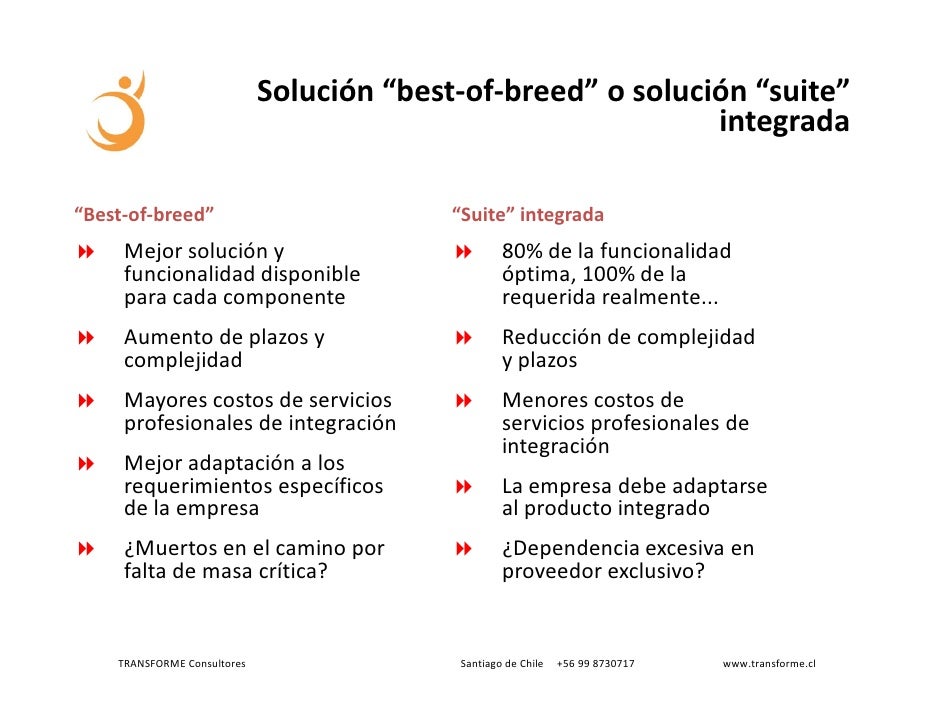 Solución “best-of-breed” o solución “suite” integrada

“Best-of-breed”

Mejor solución y funcionalidad disponible para cada componente

Aumento de plazos y complejidad

Mayores costos de servicios profesionales de integración

Mejor adaptación a los requerimientos específicos de la empresa

¿Muertos en el camino por falta de masa crítica?

“Suite” integrada

80% de la funcionalidad óptima, 100% de la requerida realmente...

Reducción de complejidad y plazos

Menores costos de servicios profesionales de integración

La empresa debe adaptarse al producto integrado

¿Dependencia excesiva en proveedor exclusivo?

TRANSFORME Consultores

Santiago de Chile +56 99 8730717

www.transforme.cl